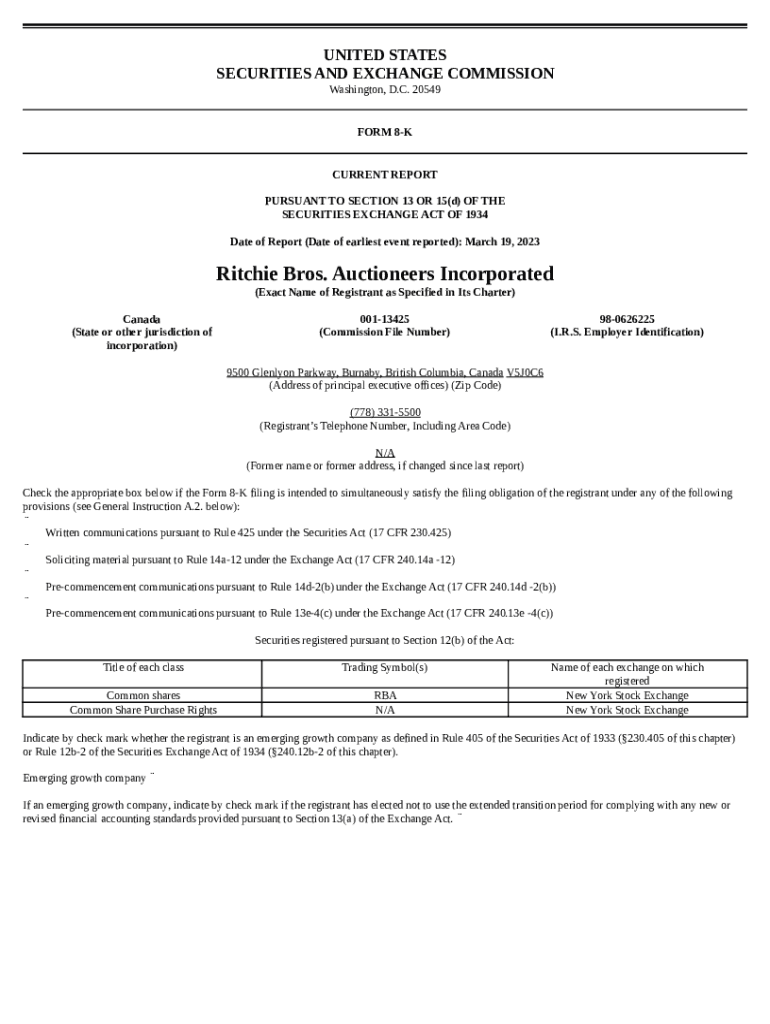 UNITED STATES
SECURITIES AND EXCHANGE COMMISSION
Washington, D.C. 20549

FORM 8-K

CURRENT REPORT

PURSUANT TO SECTION 13 OR 15(d) OF THE
SECURITIES EXCHANGE ACT OF 1934

Date of Report (Date of earliest event reported): March 19, 2023

Ritchie Bros. Auctioneers Incorporated
(Exact Name of Registrant as Specified in Its Charter)

Canada
(State or other jurisdiction of incorporation)

001-13425
(Commission File Number)

98-0626225
(I.R.S. Employer Identification)

9500 Glenlyon Parkway, Burnaby, British Columbia, Canada V5J0C6
(Address of principal executive offices) (Zip Code)

(778) 331-5500
(Registrant's Telephone Number, Including Area Code)

N/A
(Former name or former address, if changed since last report)

Check the appropriate box below if the Form 8-K filing is intended to simultaneously satisfy the filing obligation of the registrant under any of the following provisions (see General Instruction A.2. below):

¨ Written communications pursuant to Rule 425 under the Securities Act (17 CFR 230.425)

¨ Soliciting material pursuant to Rule 14a-12 under the Exchange Act (17 CFR 240.14a -12)

¨ Pre-commencement communications pursuant to Rule 14d-2(b) under the Exchange Act (17 CFR 240.14d -2(b))

¨ Pre-commencement communications pursuant to Rule 13e-4(c) under the Exchange Act (17 CFR 240.13e -4(c))

Securities registered pursuant to Section 12(b) of the Act:

| Title of each class | Trading Symbol(s) | Name of each exchange on which registered |
|---|---|---|
| Common shares | RBA | New York Stock Exchange |
| Common Share Purchase Rights | N/A | New York Stock Exchange |

Indicate by check mark whether the registrant is an emerging growth company as defined in Rule 405 of the Securities Act of 1933 (§230.405 of this chapter) or Rule 12b-2 of the Securities Exchange Act of 1934 (§240.12b-2 of this chapter).

Emerging growth company ¨

If an emerging growth company, indicate by check mark if the registrant has elected not to use the extended transition period for complying with any new or revised financial accounting standards provided pursuant to Section 13(a) of the Exchange Act. ¨